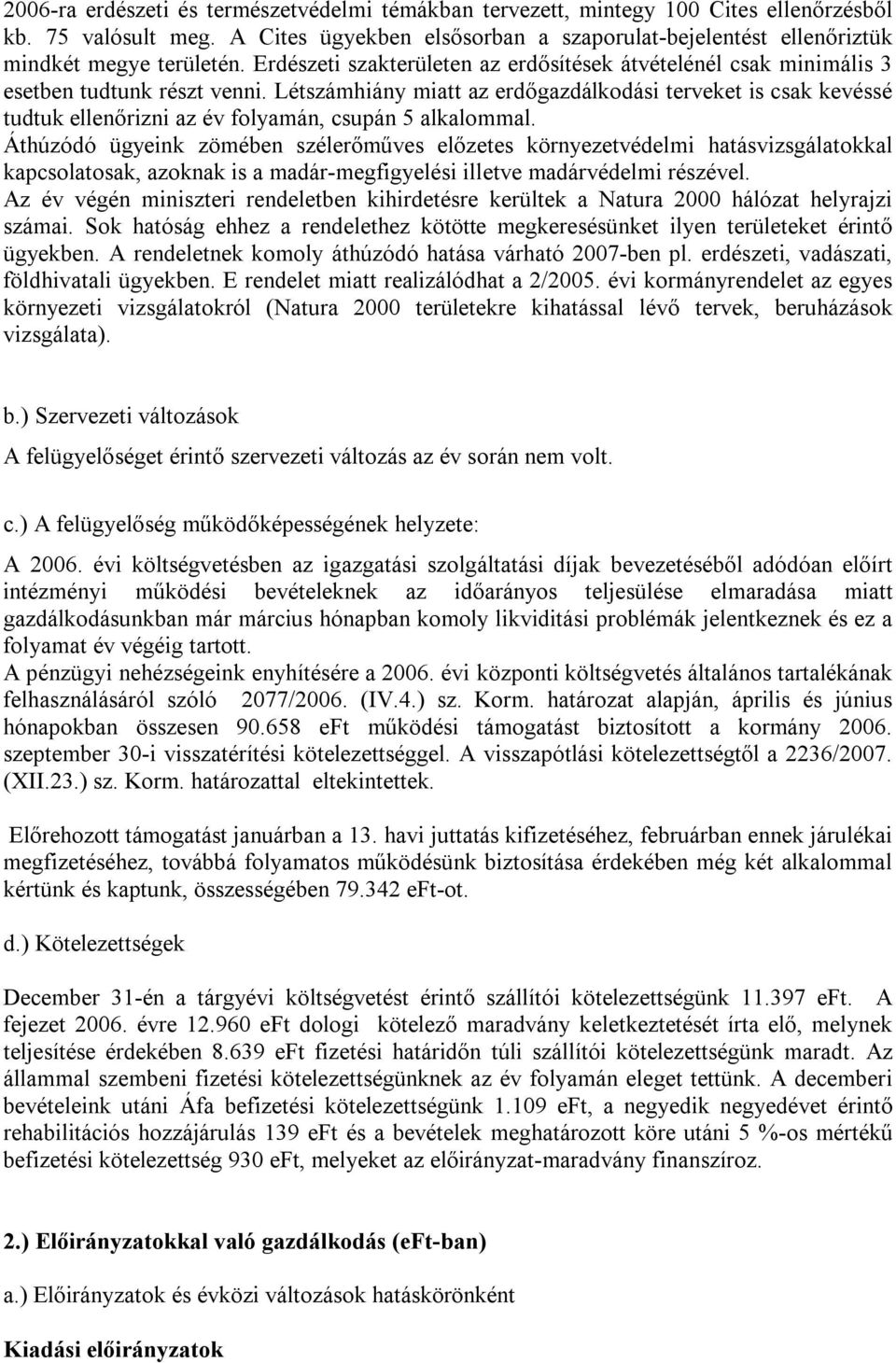 2006-ra erdészeti és természetvédelmi témákban tervezett, mintegy 100 Cites ellenőrzésből kb. 75 valósult meg. A Cites ügyekben elsősorban a szaporulat-bejelentést ellenőriztük mindkét megye területén. Erdészeti szakterületen az erdősítések átvételénél csak minimális 3 esetben tudtunk részt venni. Létszámhiány miatt az erdőgazdálkodási terveket is csak kevéssé tudtuk ellenőrizni az év folyamán, csupán 5 alkalommal.
Áthúzódó ügyeink zömében szélerőműves előzetes környezetvédelmi hatásvizsgálatokkal kapcsolatosak, azoknak is a madár-megfigyelési illetve madárvédelmi részével.
Az év végén miniszteri rendeletben kihirdetésre kerültek a Natura 2000 hálózat helyrajzi számai. Sok hatóság ehhez a rendelethez kötötte megkeresésünket ilyen területeket érintő ügyekben. A rendeletnek komoly áthúzódó hatása várható 2007-ben pl. erdészeti, vadászati, földhivatali ügyekben. E rendelet miatt realizálódhat a 2/2005. évi kormányrendelet az egyes környezeti vizsgálatokról (Natura 2000 területekre kihatással lévő tervek, beruházások vizsgálata).

b.) Szervezeti változások
A felügyelőséget érintő szervezeti változás az év során nem volt.

c.) A felügyelőség működőképességének helyzete:
A 2006. évi költségvetésben az igazgatási szolgáltatási díjak bevezetéséből adódóan előírt intézményi működési bevételeknek az időarányos teljesülése elmaradása miatt gazdálkodásunkban már március hónapban komoly likviditási problémák jelentkeznek és ez a folyamat év végéig tartott.
A pénzügyi nehézségeink enyhítésére a 2006. évi központi költségvetés általános tartalékának felhasználásáról szóló 2077/2006. (IV.4.) sz. Korm. határozat alapján, április és június hónapokban összesen 90.658 eFt működési támogatást biztosított a kormány 2006. szeptember 30-i visszatérítési kötelezettséggel. A visszapótlási kötelezettségtől a 2236/2007. (XII.23.) sz. Korm. határozattal eltekintettek.

Előrehozott támogatást januárban a 13. havi juttatás kifizetéséhez, februárban ennek járulékai megfizetéséhez, továbbá folyamatos működésünk biztosítása érdekében még két alkalommal kértünk és kaptunk, összességében 79.342 eFt-ot.

d.) Kötelezettségek

December 31-én a tárgyévi költségvetést érintő szállítói kötelezettségünk 11.397 eFt. A fejezet 2006. évre 12.960 eFt dologi kötelező maradvány keletkeztetését írta elő, melynek teljesítése érdekében 8.639 eFt fizetési határidőn túli szállítói kötelezettségünk maradt. Az állammal szembeni fizetési kötelezettségünknek az év folyamán eleget tettünk. A decemberi bevételeink utáni Áfa befizetési kötelezettségünk 1.109 eFt, a negyedik negyedévet érintő rehabilitációs hozzájárulás 139 eFt és a bevételek meghatározott köre utáni 5 %-os mértékű befizetési kötelezettség 930 eFt, melyeket az előirányzat-maradvány finanszíroz.

2.) Előirányzatokkal való gazdálkodás (eFt-ban)

a.) Előirányzatok és évközi változások hatáskörönként

Kiadási előirányzatok